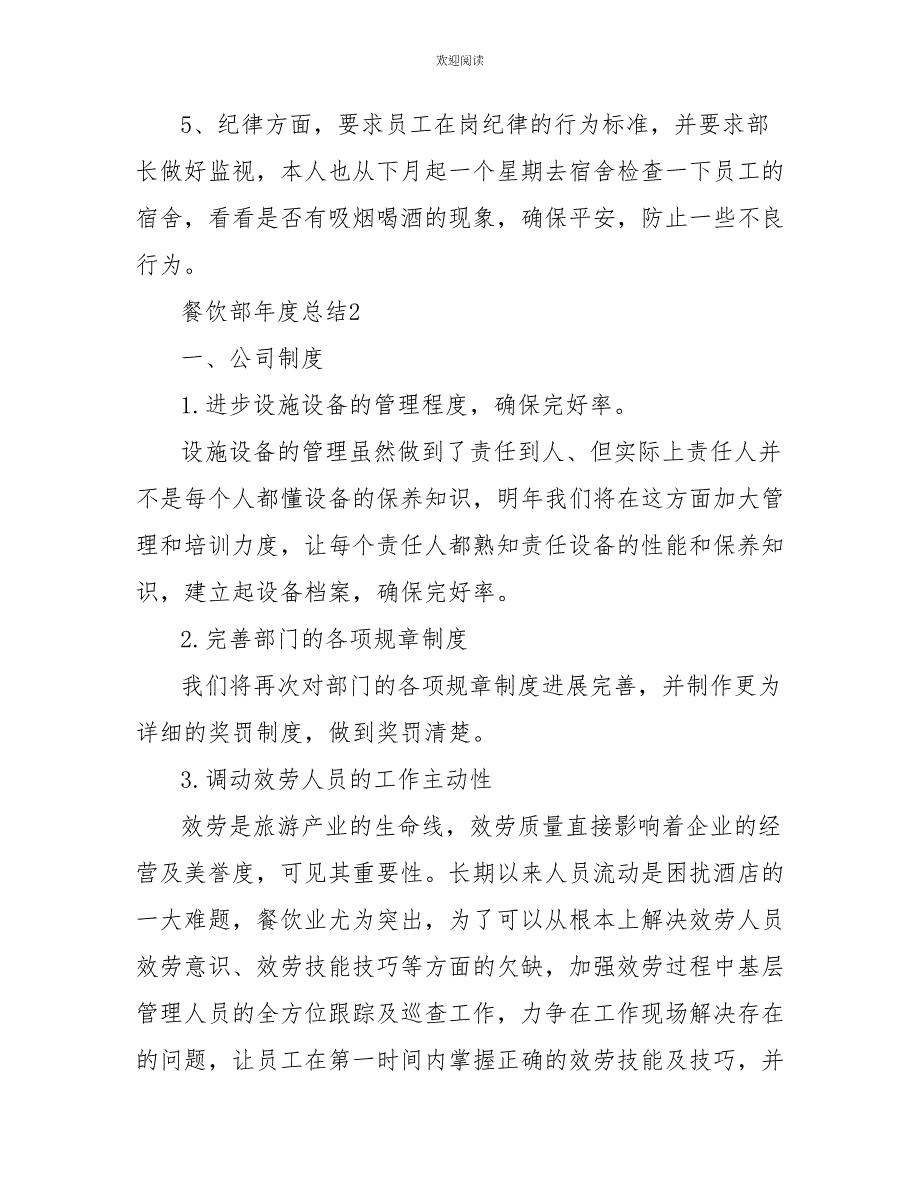 欢迎阅读

5、纪律方面，要求员工在岗纪律的行为标准，并要求部长做好监视，本人也从下月起一个星期去宿舍检查一下员工的宿舍，看看是否有吸烟喝酒的现象，确保平安，防止一些不良行为。

餐饮部年度总结2

一、公司制度

1.进步设施设备的管理程度，确保完好率。

设施设备的管理虽然做到了责任到人、但实际上责任人并不是每个人都懂设备的保养知识，明年我们将在这方面加大管理和培训力度，让每个责任人都熟知责任设备的性能和保养知识，建立起设备档案，确保完好率。

2.完善部门的各项规章制度

我们将再次对部门的各项规章制度进展完善，并制作更为详细的奖罚制度，做到奖罚清楚。

3.调动效劳人员的工作主动性

效劳是旅游产业的生命线，效劳质量直接影响着企业的经营及美誉度，可见其重要性。长期以来人员流动是困扰酒店的一大难题，餐饮业尤为突出，为了可以从根本上解决效劳人员效劳意识、效劳技能技巧等方面的欠缺，加强效劳过程中基层管理人员的全方位跟踪及巡查工作，力争在工作现场解决存在的问题，让员工在第一时间内掌握正确的效劳技能及技巧，并